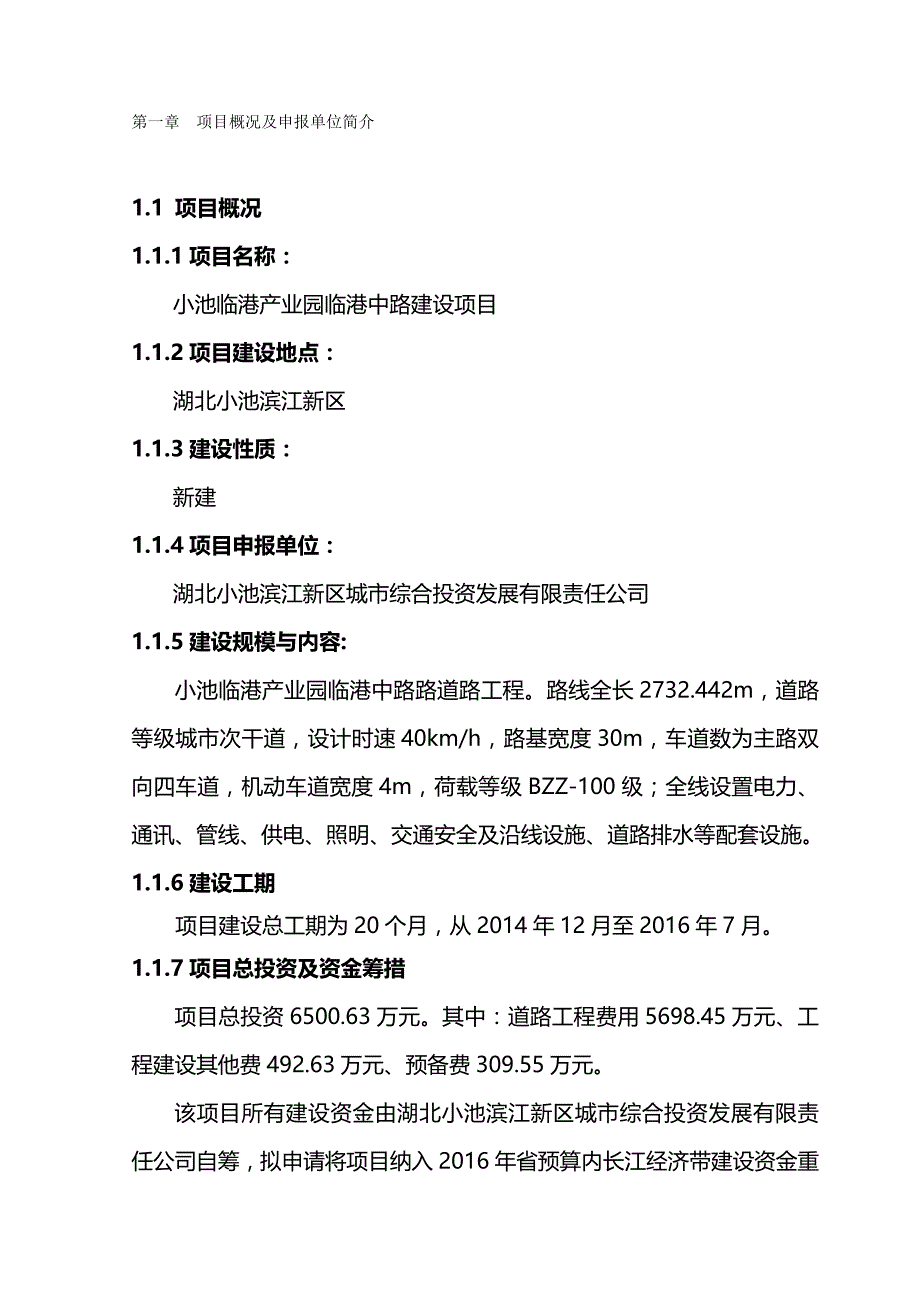 第一章　项目概况及申报单位简介

1.1 项目概况

1.1.1 项目名称：

小池临港产业园临港中路建设项目

1.1.2 项目建设地点：

湖北小池滨江新区

1.1.3 建设性质：

新建

1.1.4 项目申报单位：

湖北小池滨江新区城市综合投资发展有限责任公司

1.1.5 建设规模与内容:

小池临港产业园临港中路路道路工程。路线全长 2732.442m，道路等级城市次干道，设计时速 40km/h，路基宽度 30m，车道数为主路双向四车道，机动车道宽度 4m，荷载等级 BZZ-100 级；全线设置电力、通讯、管线、供电、照明、交通安全及沿线设施、道路排水等配套设施。

1.1.6 建设工期

项目建设总工期为 20 个月，从 2014 年 12 月至 2016 年 7 月。

1.1.7 项目总投资及资金筹措

项目总投资 6500.63 万元。其中：道路工程费用 5698.45 万元、工程建设其他费 492.63 万元、预备费 309.55 万元。

该项目所有建设资金由湖北小池滨江新区城市综合投资发展有限责任公司自筹，拟申请将项目纳入 2016 年省预算内长江经济带建设资金重